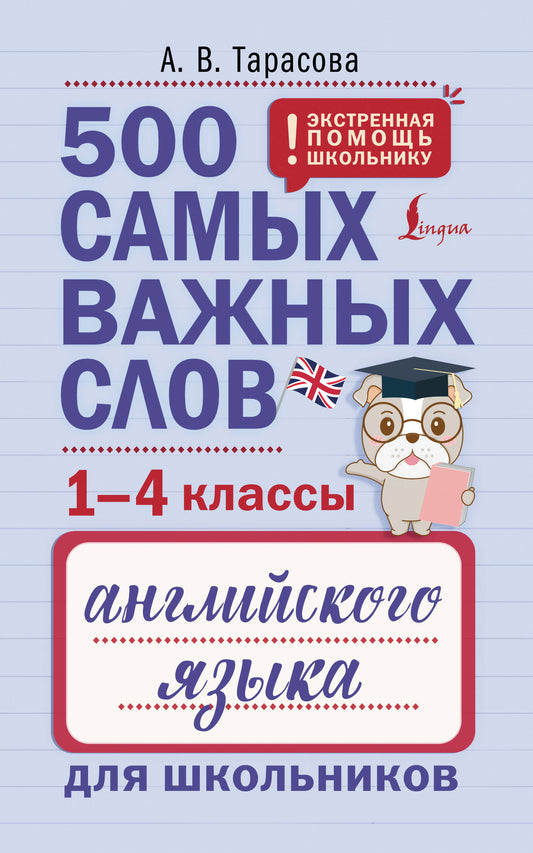 А. В. Тарасова

500 САМЫХ ВАЖНЫХ СЛОВ

! ЭКСТРЕННАЯ ПОМОЩЬ ШКОЛЬНИКУ

Lingua

1–4 классы

английского языка

ДЛЯ ШКОЛЬНИКОВ